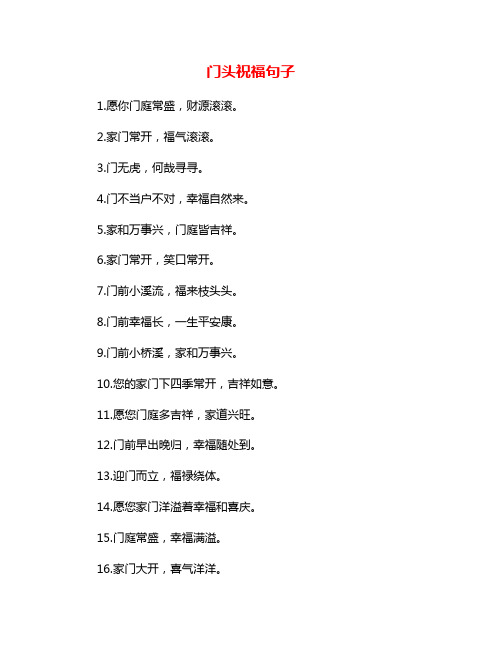 门头祝福句子

1.愿你门庭常盛，财源滚滚。

2.家门常开，福气滚滚。

3.门无虎，何哉寻寻。

4.门不当户不对，幸福自然来。

5.家和万事兴，门庭皆吉祥。

6.家门常开，笑口常开。

7.门前小溪流，福来枝头头。

8.门前幸福长，一生平安康。

9.门前小桥溪，家和万事兴。

10.您的家门下四季常开，吉祥如意。

11.愿您门庭多吉祥，家道兴旺。

12.门前早出晚归，幸福随处到。

13.迎门而立，福禄绕体。

14.愿您家门洋溢着幸福和喜庆。

15.门庭常盛，幸福满溢。

16.家门大开，喜气洋洋。